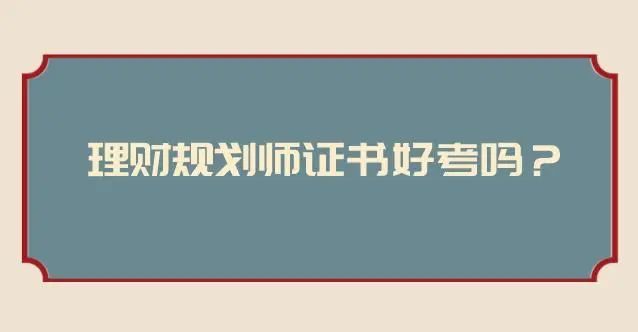 理财规划师证书好考吗？